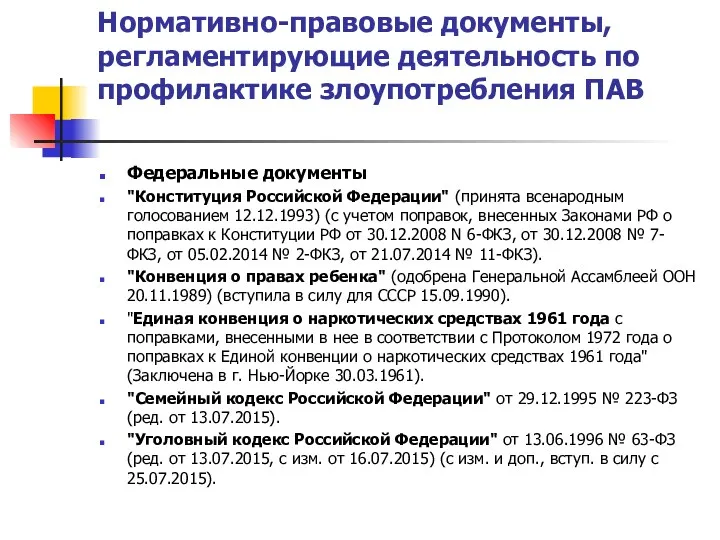 Нормативно-правовые документы, регламентирующие деятельность по профилактике злоупотребления ПАВ

Федеральные документы

"Конституция Российской Федерации" (принята всенародным голосованием 12.12.1993) (с учетом поправок, внесенных Законами РФ о поправках к Конституции РФ от 30.12.2008 N 6-ФКЗ, от 30.12.2008 № 7-ФКЗ, от 05.02.2014 № 2-ФКЗ, от 21.07.2014 № 11-ФКЗ).

"Конвенция о правах ребенка" (одобрена Генеральной Ассамблеей ООН 20.11.1989) (вступила в силу для СССР 15.09.1990).

"Единая конвенция о наркотических средствах 1961 года с поправками, внесенными в нее в соответствии с Протоколом 1972 года о поправках к Единой конвенции о наркотических средствах 1961 года" (Заключена в г. Нью-Йорке 30.03.1961).

"Семейный кодекс Российской Федерации" от 29.12.1995 № 223-ФЗ (ред. от 13.07.2015).

"Уголовный кодекс Российской Федерации" от 13.06.1996 № 63-ФЗ (ред. от 13.07.2015, с изм. от 16.07.2015) (с изм. и доп., вступ. в силу с 25.07.2015).